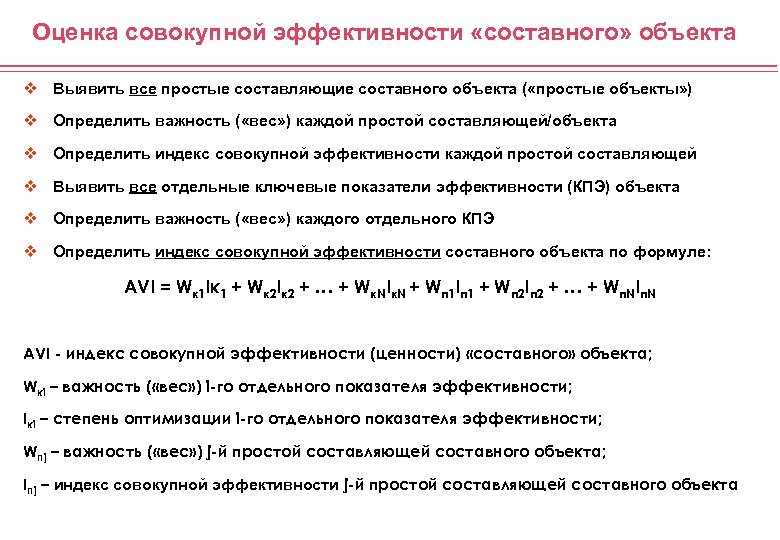 Оценка совокупной эффективности «составного» объекта

❖ Выявить все простые составляющие составного объекта («простые объекты»)

❖ Определить важность («вес») каждой простой составляющей/объекта

❖ Определить индекс совокупной эффективности каждой простой составляющей

❖ Выявить все отдельные ключевые показатели эффективности (КПЭ) объекта

❖ Определить важность («вес») каждого отдельного КПЭ

❖ Определить индекс совокупной эффективности составного объекта по формуле:

$AVI = W_{к1}I_{К1} + W_{к2}I_{к2} + \ldots + W_{кN}I_{кN} + W_{п1}I_{п1} + W_{п2}I_{п2} + \ldots + W_{пN}I_{пN}$

AVI - индекс совокупной эффективности (ценности) «составного» объекта;

$W_{кi}$ – важность («вес») i-го отдельного показателя эффективности;

$I_{кi}$ – степень оптимизации i-го отдельного показателя эффективности;

$W_{пj}$ – важность («вес») j-й простой составляющей составного объекта;

$I_{пj}$ – индекс совокупной эффективности j-й простой составляющей составного объекта